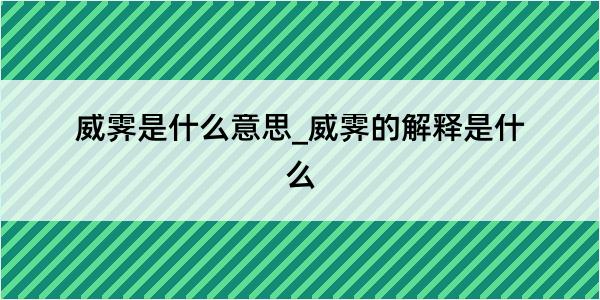 威霁是什么意思_威霁的解释是什么